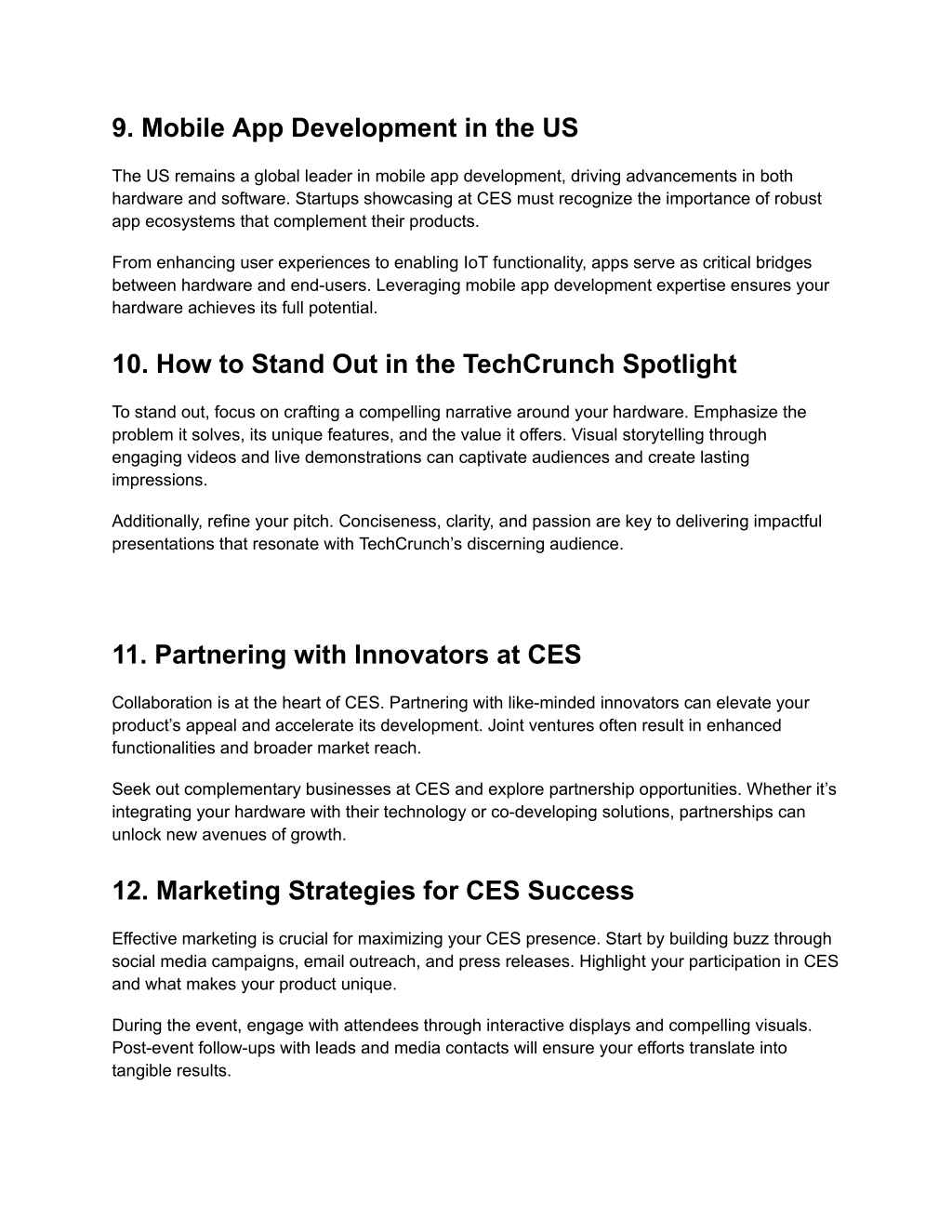 9. Mobile App Development in the US

The US remains a global leader in mobile app development, driving advancements in both hardware and software. Startups showcasing at CES must recognize the importance of robust app ecosystems that complement their products.

From enhancing user experiences to enabling IoT functionality, apps serve as critical bridges between hardware and end-users. Leveraging mobile app development expertise ensures your hardware achieves its full potential.

10. How to Stand Out in the TechCrunch Spotlight

To stand out, focus on crafting a compelling narrative around your hardware. Emphasize the problem it solves, its unique features, and the value it offers. Visual storytelling through engaging videos and live demonstrations can captivate audiences and create lasting impressions.

Additionally, refine your pitch. Conciseness, clarity, and passion are key to delivering impactful presentations that resonate with TechCrunch's discerning audience.

11. Partnering with Innovators at CES

Collaboration is at the heart of CES. Partnering with like-minded innovators can elevate your product's appeal and accelerate its development. Joint ventures often result in enhanced functionalities and broader market reach.

Seek out complementary businesses at CES and explore partnership opportunities. Whether it's integrating your hardware with their technology or co-developing solutions, partnerships can unlock new avenues of growth.

12. Marketing Strategies for CES Success

Effective marketing is crucial for maximizing your CES presence. Start by building buzz through social media campaigns, email outreach, and press releases. Highlight your participation in CES and what makes your product unique.

During the event, engage with attendees through interactive displays and compelling visuals. Post-event follow-ups with leads and media contacts will ensure your efforts translate into tangible results.